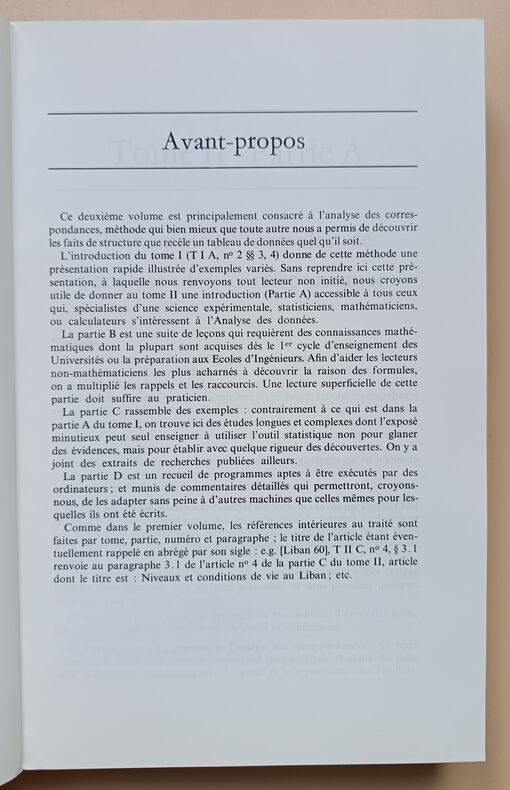 Avant-propos

Ce deuxième volume est principalement consacré à l'analyse des correspondances, méthode qui bien mieux que toute autre nous a permis de découvrir les faits de structure que recèle un tableau de données quel qu'il soit.

L'introduction du tome I (T I A, nº 2 §§ 3, 4) donne de cette méthode une présentation rapide illustrée d'exemples variés. Sans reprendre ici cette présentation, à laquelle nous renvoyons tout lecteur non initié, nous croyons utile de donner au tome II une introduction (Partie A) accessible à tous ceux qui, spécialistes d'une science expérimentale, statisticiens, mathématiciens, ou calculateurs s'intéressent à l'Analyse des données.

La partie B est une suite de leçons qui requièrent des connaissances mathématiques dont la plupart sont acquises dès le 1er cycle d'enseignement des Universités ou la préparation aux Ecoles d'Ingénieurs. Afin d'aider les lecteurs non-mathématiciens les plus acharnés à découvrir la raison des formules, on a multiplié les rappels et les raccourcis. Une lecture superficielle de cette partie doit suffire au praticien.

La partie C rassemble des exemples : contrairement à ce qui est dans la partie A du tome I, on trouve ici des études longues et complexes dont l'exposé minutieux peut seul enseigner à utiliser l'outil statistique non pour glaner des évidences, mais pour établir avec quelque rigueur des découvertes. On y a joint des extraits de recherches publiées ailleurs.

La partie D est un recueil de programmes aptes à être exécutés par des ordinateurs ; et munis de commentaires détaillés qui permettront, croyons-nous, de les adapter sans peine à d'autres machines que celles mêmes pour lesquelles ils ont été écrits.

Comme dans le premier volume, les références intérieures au traité sont faites par tome, partie, numéro et paragraphe ; le titre de l'article étant éventuellement rappelé en abrégé par son sigle : e.g. [Liban 60], T II C, nº 4, § 3.1 renvoie au paragraphe 3.1 de l'article nº 4 de la partie C du tome II, article dont le titre est : Niveaux et conditions de vie au Liban ; etc.